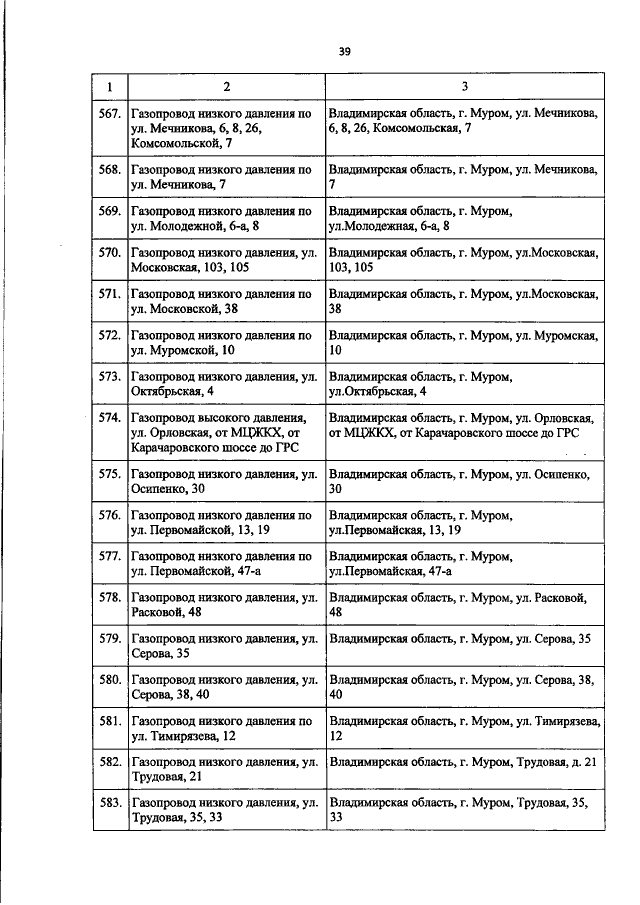 39

| 1 | 2 | 3 |
|---|---|---|
| 567. | Газопровод низкого давления по ул. Мечникова, 6, 8, 26, Комсомольской, 7 | Владимирская область, г. Муром, ул. Мечникова, 6, 8, 26, Комсомольская, 7 |
| 568. | Газопровод низкого давления по ул. Мечникова, 7 | Владимирская область, г. Муром, ул. Мечникова, 7 |
| 569. | Газопровод низкого давления по ул. Молодежной, 6-а, 8 | Владимирская область, г. Муром, ул.Молодежная, 6-а, 8 |
| 570. | Газопровод низкого давления, ул. Московская, 103, 105 | Владимирская область, г. Муром, ул.Московская, 103, 105 |
| 571. | Газопровод низкого давления по ул. Московской, 38 | Владимирская область, г. Муром, ул.Московская, 38 |
| 572. | Газопровод низкого давления по ул. Муромской, 10 | Владимирская область, г. Муром, ул. Муромская, 10 |
| 573. | Газопровод низкого давления, ул. Октябрьская, 4 | Владимирская область, г. Муром, ул.Октябрьская, 4 |
| 574. | Газопровод высокого давления, ул. Орловская, от МЦЖКХ, от Карачаровского шоссе до ГРС | Владимирская область, г. Муром, ул. Орловская, от МЦЖКХ, от Карачаровского шоссе до ГРС |
| 575. | Газопровод низкого давления, ул. Осипенко, 30 | Владимирская область, г. Муром, ул. Осипенко, 30 |
| 576. | Газопровод низкого давления по ул. Первомайской, 13, 19 | Владимирская область, г. Муром, ул.Первомайская, 13, 19 |
| 577. | Газопровод низкого давления по ул. Первомайской, 47-а | Владимирская область, г. Муром, ул.Первомайская, 47-а |
| 578. | Газопровод низкого давления, ул. Расковой, 48 | Владимирская область, г. Муром, ул. Расковой, 48 |
| 579. | Газопровод низкого давления, ул. Серова, 35 | Владимирская область, г. Муром, ул. Серова, 35 |
| 580. | Газопровод низкого давления, ул. Серова, 38, 40 | Владимирская область, г. Муром, ул. Серова, 38, 40 |
| 581. | Газопровод низкого давления по ул. Тимирязева, 12 | Владимирская область, г. Муром, ул. Тимирязева, 12 |
| 582. | Газопровод низкого давления, ул. Трудовая, 21 | Владимирская область, г. Муром, Трудовая, д. 21 |
| 583. | Газопровод низкого давления, ул. Трудовая, 35, 33 | Владимирская область, г. Муром, Трудовая, 35, 33 |